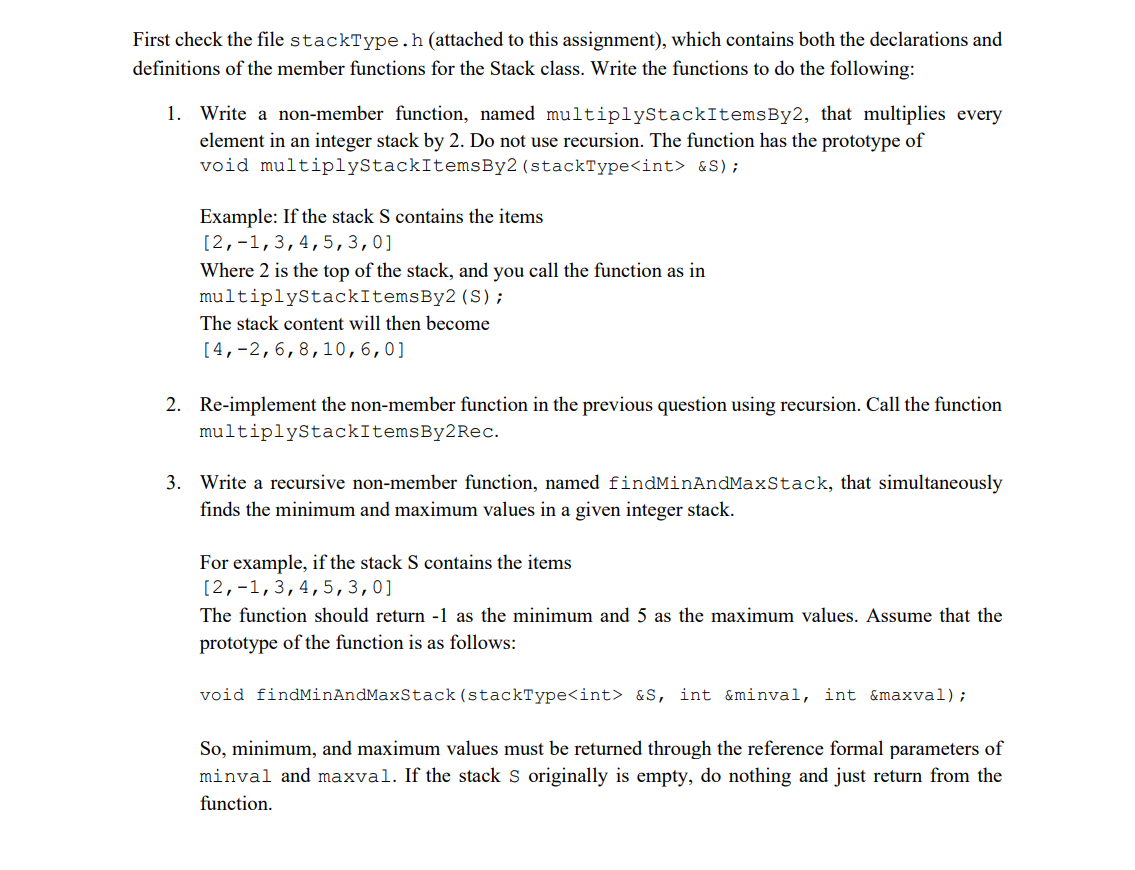 First check the file stackType.h (attached to this assignment), which contains both the declarations and definitions of the member functions for the Stack class. Write the functions to do the following:

1. Write a non-member function, named multiplyStackItemsBy2, that multiplies every element in an integer stack by 2. Do not use recursion. The function has the prototype of
void multiplyStackItemsBy2(stackType<int> &S);

Example: If the stack S contains the items
[2,-1,3,4,5,3,0]
Where 2 is the top of the stack, and you call the function as in
multiplyStackItemsBy2(S);
The stack content will then become
[4,-2,6,8,10,6,0]

2. Re-implement the non-member function in the previous question using recursion. Call the function multiplyStackItemsBy2Rec.

3. Write a recursive non-member function, named findMinAndMaxStack, that simultaneously finds the minimum and maximum values in a given integer stack.

For example, if the stack S contains the items
[2,-1,3,4,5,3,0]
The function should return -1 as the minimum and 5 as the maximum values. Assume that the prototype of the function is as follows:

void findMinAndMaxStack(stackType<int> &S, int &minval, int &maxval);

So, minimum, and maximum values must be returned through the reference formal parameters of minval and maxval. If the stack S originally is empty, do nothing and just return from the function.